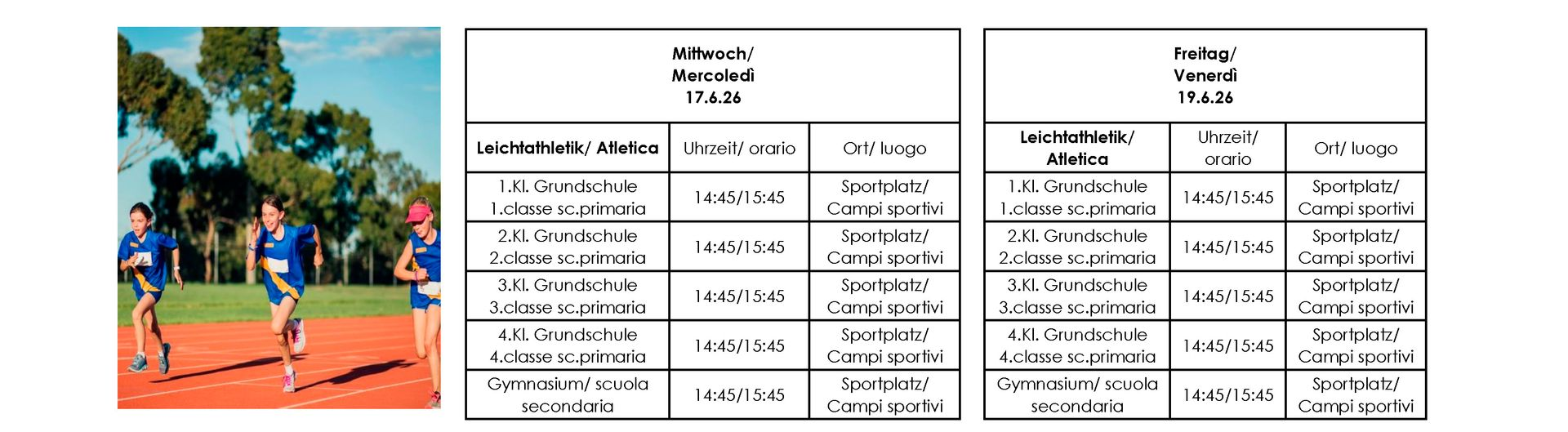 | Mittwoch/ Mercoledì 17.6.26 | | |
|---|---|---|
| **Leichtathletik/ Atletica** | Uhrzeit/ orario | Ort/ luogo |
| 1.Kl. Grundschule 1.classe sc.primaria | 14:45/15:45 | Sportplatz/ Campi sportivi |
| 2.Kl. Grundschule 2.classe sc.primaria | 14:45/15:45 | Sportplatz/ Campi sportivi |
| 3.Kl. Grundschule 3.classe sc.primaria | 14:45/15:45 | Sportplatz/ Campi sportivi |
| 4.Kl. Grundschule 4.classe sc.primaria | 14:45/15:45 | Sportplatz/ Campi sportivi |
| Gymnasium/ scuola secondaria | 14:45/15:45 | Sportplatz/ Campi sportivi |

| Freitag/ Venerdì 19.6.26 | | |
|---|---|---|
| **Leichtathletik/ Atletica** | Uhrzeit/ orario | Ort/ luogo |
| 1.Kl. Grundschule 1.classe sc.primaria | 14:45/15:45 | Sportplatz/ Campi sportivi |
| 2.Kl. Grundschule 2.classe sc.primaria | 14:45/15:45 | Sportplatz/ Campi sportivi |
| 3.Kl. Grundschule 3.classe sc.primaria | 14:45/15:45 | Sportplatz/ Campi sportivi |
| 4.Kl. Grundschule 4.classe sc.primaria | 14:45/15:45 | Sportplatz/ Campi sportivi |
| Gymnasium/ scuola secondaria | 14:45/15:45 | Sportplatz/ Campi sportivi |